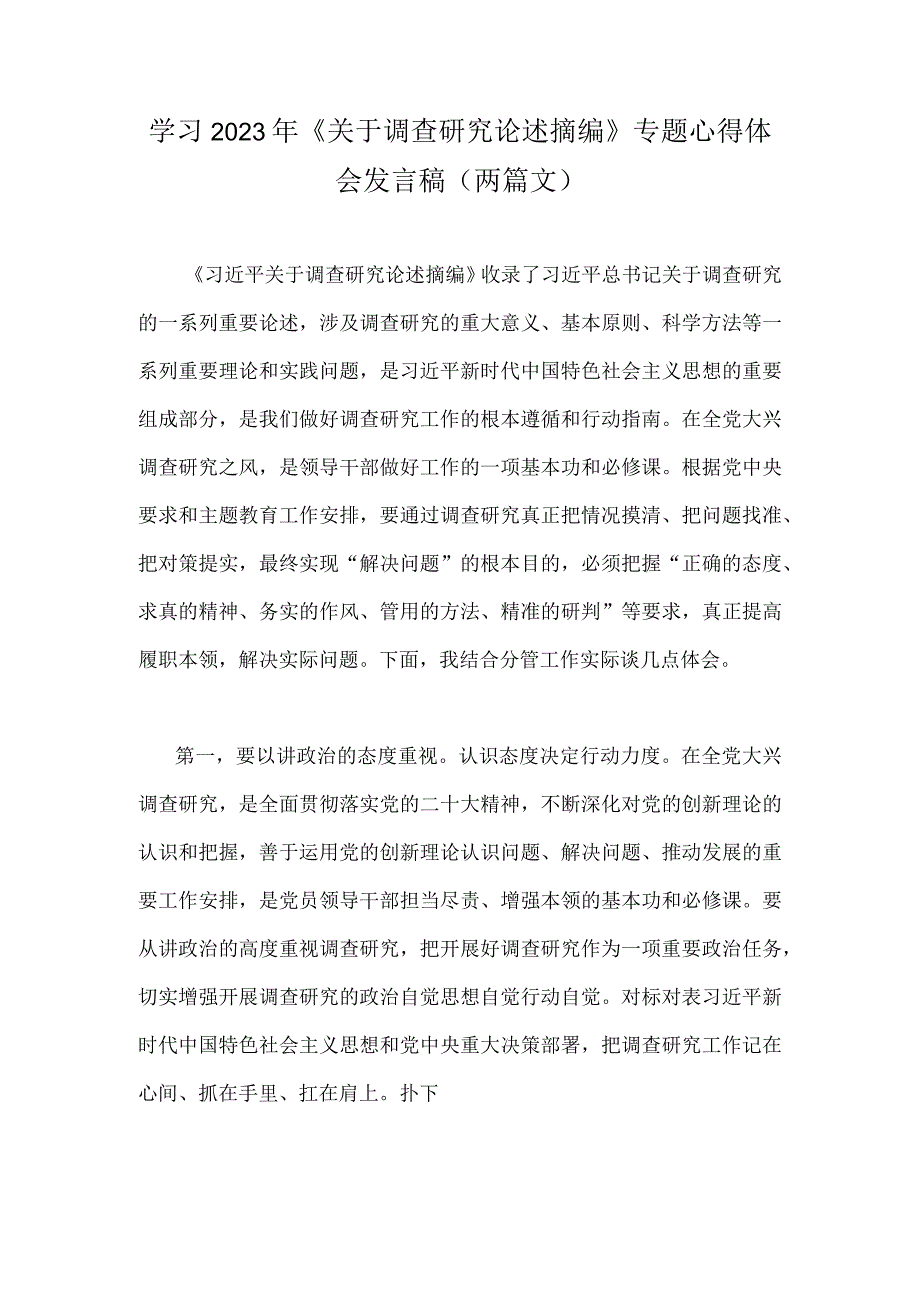 学习2023年《关于调查研究论述摘编》专题心得体会发言稿（两篇文）

《习近平关于调查研究论述摘编》收录了习近平总书记关于调查研究的一系列重要论述，涉及调查研究的重大意义、基本原则、科学方法等一系列重要理论和实践问题，是习近平新时代中国特色社会主义思想的重要组成部分，是我们做好调查研究工作的根本遵循和行动指南。在全党大兴调查研究之风，是领导干部做好工作的一项基本功和必修课。根据党中央要求和主题教育工作安排，要通过调查研究真正把情况摸清、把问题找准、把对策提实，最终实现“解决问题”的根本目的，必须把握“正确的态度、求真的精神、务实的作风、管用的方法、精准的研判”等要求，真正提高履职本领，解决实际问题。下面，我结合分管工作实际谈几点体会。

第一，要以讲政治的态度重视。认识态度决定行动力度。在全党大兴调查研究，是全面贯彻落实党的二十大精神，不断深化对党的创新理论的认识和把握，善于运用党的创新理论认识问题、解决问题、推动发展的重要工作安排，是党员领导干部担当尽责、增强本领的基本功和必修课。要从讲政治的高度重视调查研究，把开展好调查研究作为一项重要政治任务，切实增强开展调查研究的政治自觉思想自觉行动自觉。对标对表习近平新时代中国特色社会主义思想和党中央重大决策部署，把调查研究工作记在心间、抓在手里、扛在肩上。扑下